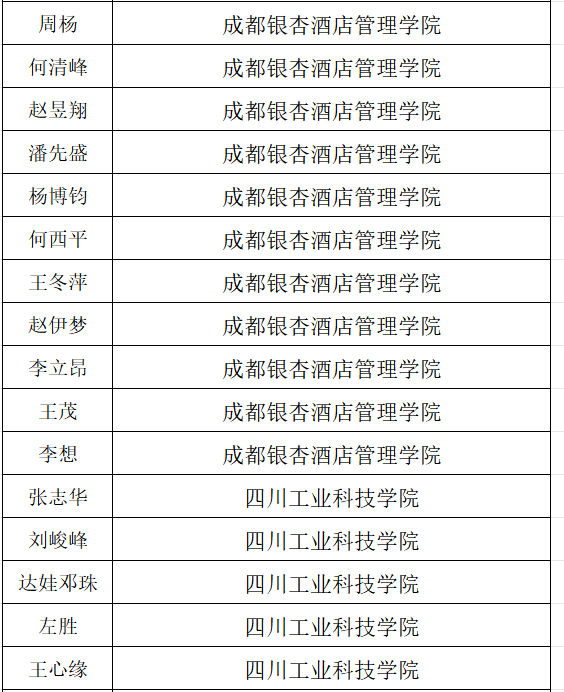 | 周杨 | 成都银杏酒店管理学院 |
|---|---|
| 何清峰 | 成都银杏酒店管理学院 |
| 赵昱翔 | 成都银杏酒店管理学院 |
| 潘先盛 | 成都银杏酒店管理学院 |
| 杨博钧 | 成都银杏酒店管理学院 |
| 何西平 | 成都银杏酒店管理学院 |
| 王冬萍 | 成都银杏酒店管理学院 |
| 赵伊梦 | 成都银杏酒店管理学院 |
| 李立昂 | 成都银杏酒店管理学院 |
| 王茂 | 成都银杏酒店管理学院 |
| 李想 | 成都银杏酒店管理学院 |
| 张志华 | 四川工业科技学院 |
| 刘峻峰 | 四川工业科技学院 |
| 达娃邓珠 | 四川工业科技学院 |
| 左胜 | 四川工业科技学院 |
| 王心缘 | 四川工业科技学院 |